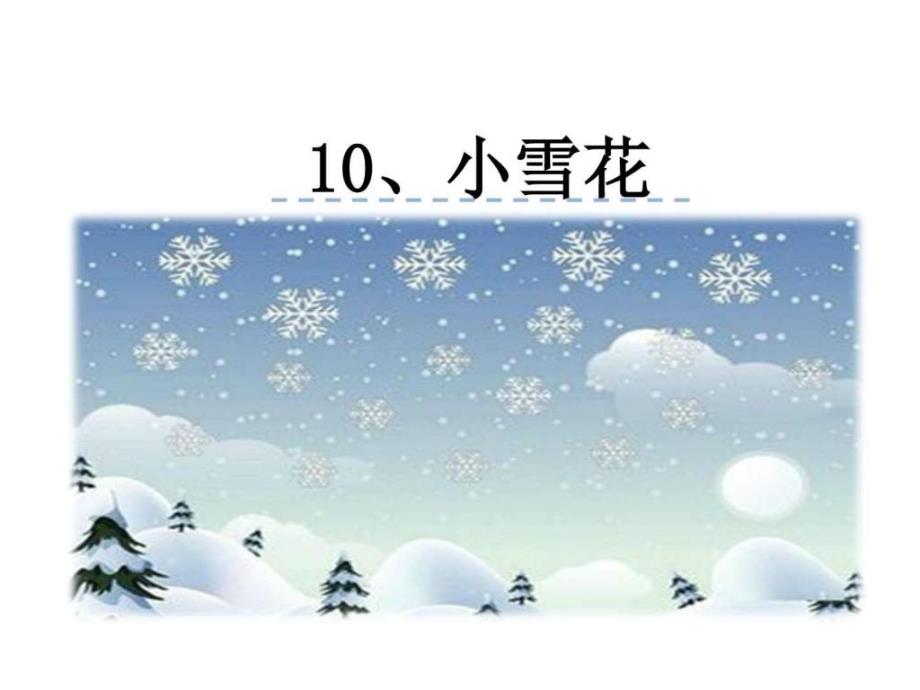 10、小雪花